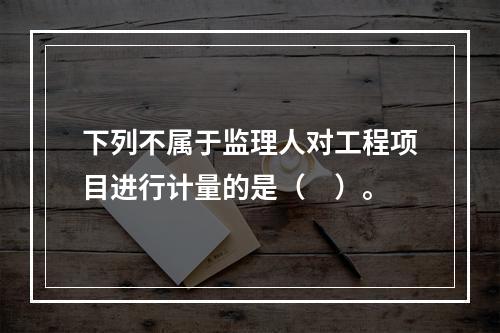 下列不属于监理人对工程项目进行计量的是（　）。